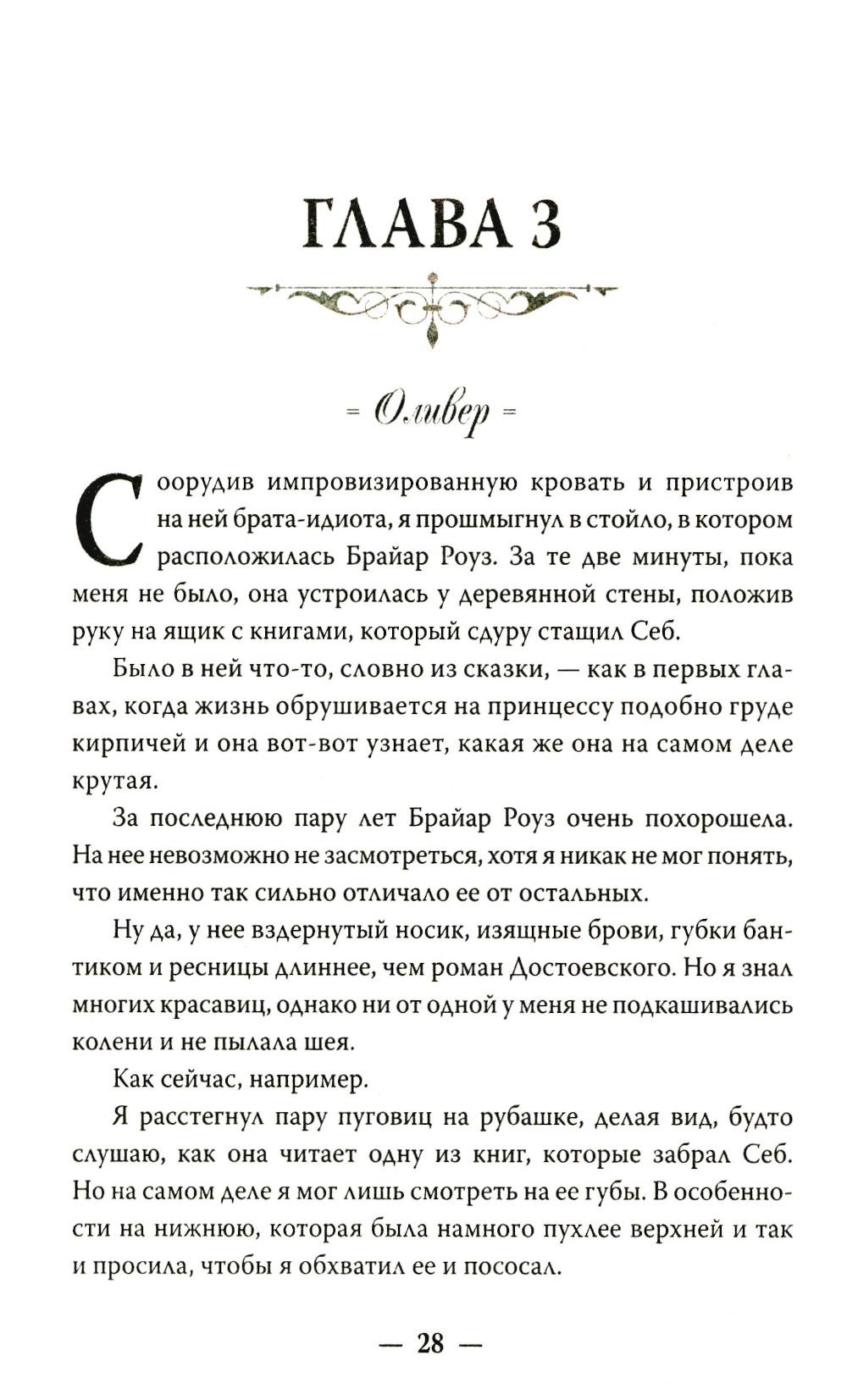 ГЛАВА 3

= Оливер =

Соорудив импровизированную кровать и пристроив на ней брата-идиота, я прошмыгнул в стойло, в котором расположилась Брайар Роуз. За те две минуты, пока меня не было, она устроилась у деревянной стены, положив руку на ящик с книгами, который сдуру стащил Себ.

Было в ней что-то, словно из сказки, — как в первых главах, когда жизнь обрушивается на принцессу подобно груде кирпичей и она вот-вот узнает, какая же она на самом деле крутая.

За последнюю пару лет Брайар Роуз очень похорошела. На нее невозможно не засмотреться, хотя я никак не мог понять, что именно так сильно отличало ее от остальных.

Ну да, у нее вздернутый носик, изящные брови, губки бантиком и ресницы длиннее, чем роман Достоевского. Но я знал многих красавиц, однако ни от одной у меня не подкашивались колени и не пылала шея.

Как сейчас, например.

Я расстегнул пару пуговиц на рубашке, делая вид, будто слушаю, как она читает одну из книг, которые забрал Себ. Но на самом деле я мог лишь смотреть на ее губы. В особенности на нижнюю, которая была намного пухлее верхней и так и просила, чтобы я обхватил ее и пососал.

— 28 —